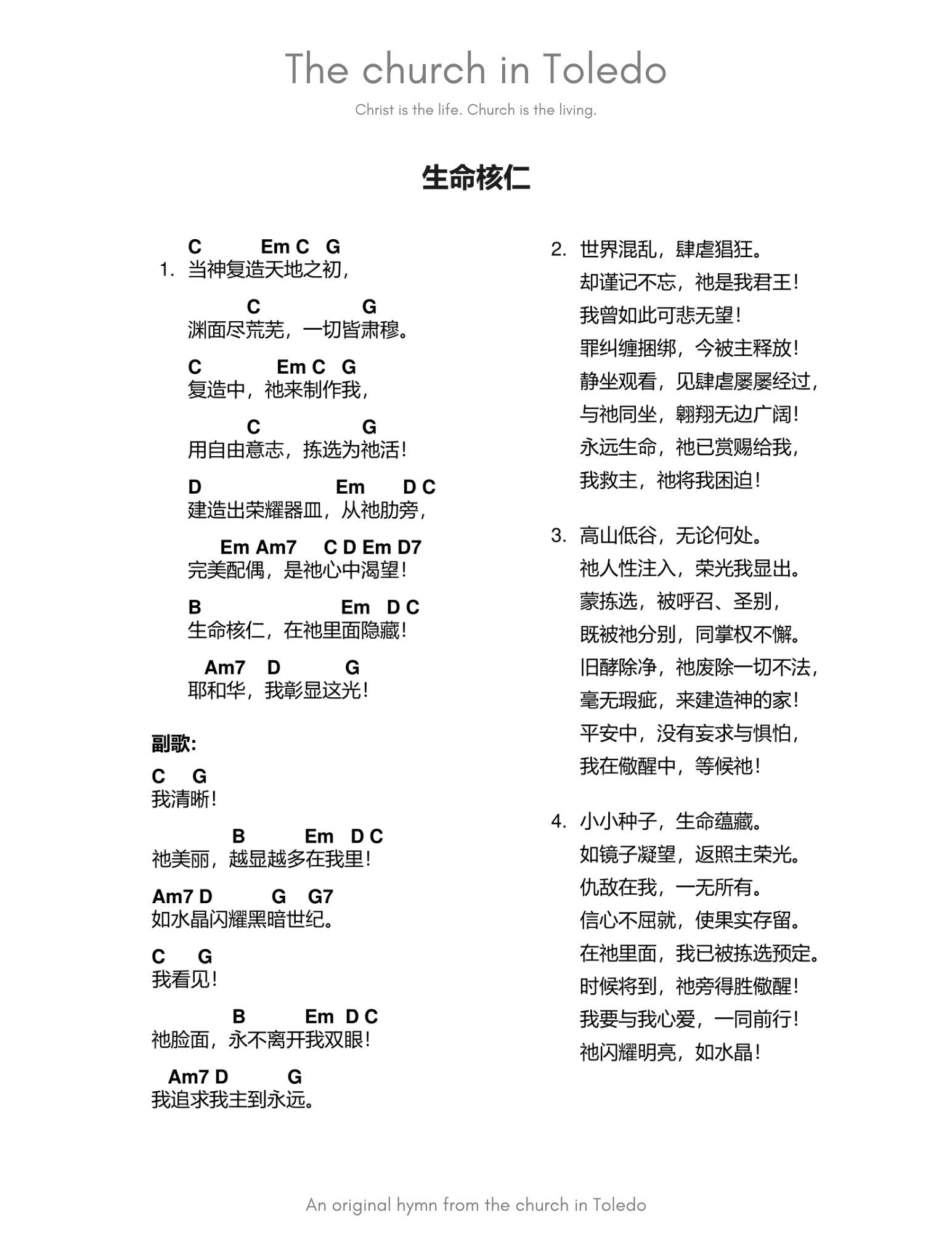 The church in Toledo

Christ is the life. Church is the living.

生命核仁

C Em C G
1. 当神复造天地之初，

C G
渊面尽荒芜，一切皆肃穆。

C Em C G
复造中，祂来制作我，

C G
用自由意志，拣选为祂活！

D Em D C
建造出荣耀器皿，从祂肋旁，

Em Am7 C D Em D7
完美配偶，是祂心中渴望！

B Em D C
生命核仁，在祂里面隐藏！

Am7 D G
耶和华，我彰显这光！

副歌:

C G
我清晰！

B Em D C
祂美丽，越显越多在我里！

Am7 D G G7
如水晶闪耀黑暗世纪。

C G
我看见！

B Em D C
祂脸面，永不离开我双眼！

Am7 D G
我追求我主到永远。

2. 世界混乱，肆虐猖狂。
却谨记不忘，祂是我君王！
我曾如此可悲无望！
罪纠缠捆绑，今被主释放！
静坐观看，见肆虐屡屡经过，
与祂同坐，翱翔无边广阔！
永远生命，祂已赏赐给我，
我救主，祂将我困迫！

3. 高山低谷，无论何处。
祂人性注入，荣光我显出。
蒙拣选，被呼召、圣别，
既被祂分别，同掌权不懈。
旧酵除净，祂废除一切不法，
毫无瑕疵，来建造神的家！
平安中，没有妄求与惧怕，
我在儆醒中，等候祂！

4. 小小种子，生命蕴藏。
如镜子凝望，返照主荣光。
仇敌在我，一无所有。
信心不屈就，使果实存留。
在祂里面，我已被拣选预定。
时候将到，祂旁得胜儆醒！
我要与我心爱，一同前行！
祂闪耀明亮，如水晶！

An original hymn from the church in Toledo